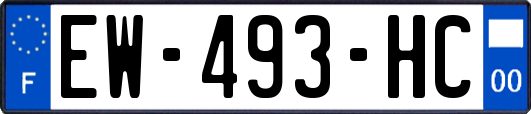 F
EW-493-HC
00